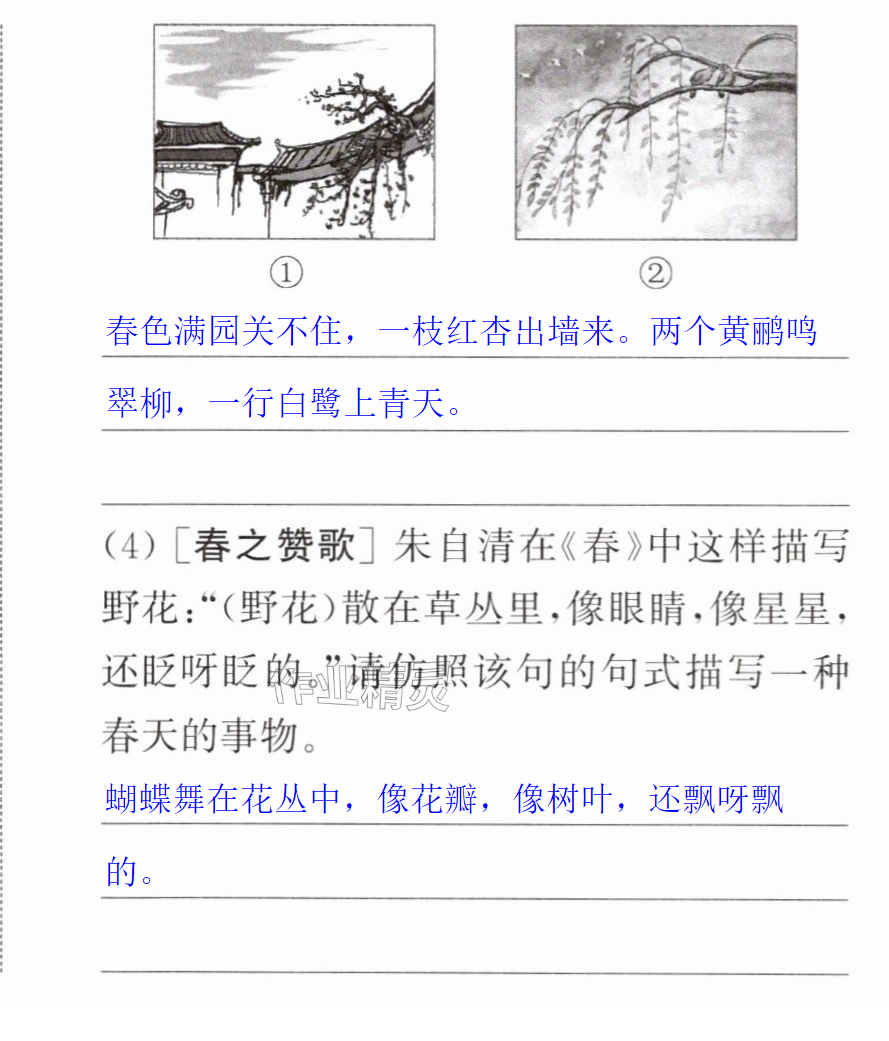 ①　②

春色满园关不住，一枝红杏出墙来。两个黄鹂鸣翠柳，一行白鹭上青天。

(4)［春之赞歌］朱自清在《春》中这样描写野花：“(野花)散在草丛里，像眼睛，像星星，还眨呀眨的。”请仿照该句的句式描写一种春天的事物。

蝴蝶舞在花丛中，像花瓣，像树叶，还飘呀飘的。

作业精灵